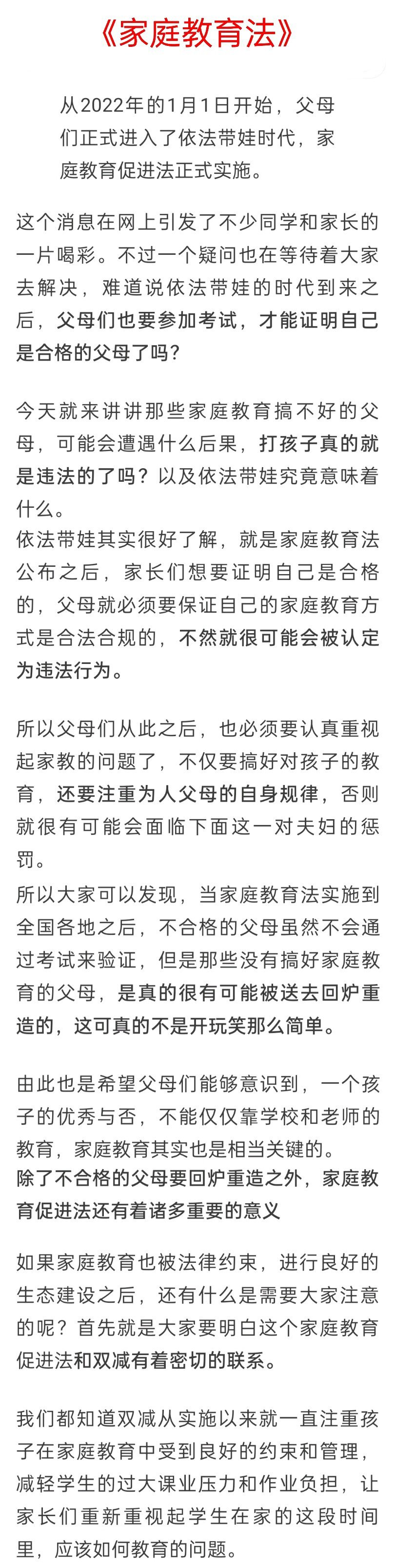 《家庭教育法》

从2022年的1月1日开始，父母们正式进入了依法带娃时代，家庭教育促进法正式实施。

这个消息在网上引发了不少同学和家长的一片喝彩。不过一个疑问也在等待着大家去解决，难道说依法带娃的时代到来之后，父母们也要参加考试，才能证明自己是合格的父母了吗？

今天就来讲讲那些家庭教育搞不好的父母，可能会遭遇什么后果，打孩子真的就是违法的了吗？以及依法带娃究竟意味着什么。
依法带娃其实很好了解，就是家庭教育法公布之后，家长们想要证明自己是合格的，父母就必须要保证自己的家庭教育方式是合法合规的，不然就很可能会被认定为违法行为。

所以父母们从此之后，也必须要认真重视起家教的问题了，不仅要搞好对孩子的教育，还要注重为人父母的自身规律，否则就很有可能会面临下面这一对夫妇的惩罚。
所以大家可以发现，当家庭教育法实施到全国各地之后，不合格的父母虽然不会通过考试来验证，但是那些没有搞好家庭教育的父母，是真的很有可能被送去回炉重造的，这可真的不是开玩笑那么简单。

由此也是希望父母们能够意识到，一个孩子的优秀与否，不能仅仅靠学校和老师的教育，家庭教育其实也是相当关键的。
除了不合格的父母要回炉重造之外，家庭教育促进法还有着诸多重要的意义

如果家庭教育也被法律约束，进行良好的生态建设之后，还有什么是需要大家注意的呢？首先就是大家要明白这个家庭教育促进法和双减有着密切的联系。

我们都知道双减从实施以来就一直注重孩子在家庭教育中受到良好的约束和管理，减轻学生的过大课业压力和作业负担，让家长们重新重视起学生在家的这段时间里，应该如何教育的问题。